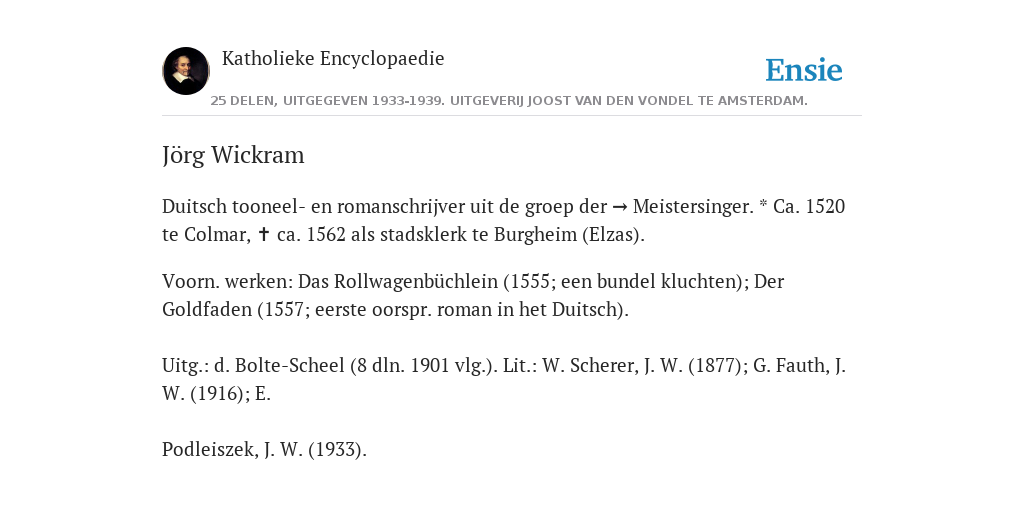 Katholieke Encyclopaedie

Ensie

25 DELEN, UITGEGEVEN 1933-1939. UITGEVERIJ JOOST VAN DEN VONDEL TE AMSTERDAM.

Jörg Wickram

Duitsch tooneel- en romanschrijver uit de groep der → Meistersinger. * Ca. 1520 te Colmar, ✝ ca. 1562 als stadsklerk te Burgheim (Elzas).

Voorn. werken: Das Rollwagenbüchlein (1555; een bundel kluchten); Der Goldfaden (1557; eerste oorspr. roman in het Duitsch).

Uitg.: d. Bolte-Scheel (8 dln. 1901 vlg.). Lit.: W. Scherer, J. W. (1877); G. Fauth, J. W. (1916); E.

Podleiszek, J. W. (1933).